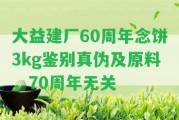 大益建厂60周年念饼3kg鉴别真伪及原料70周年无关